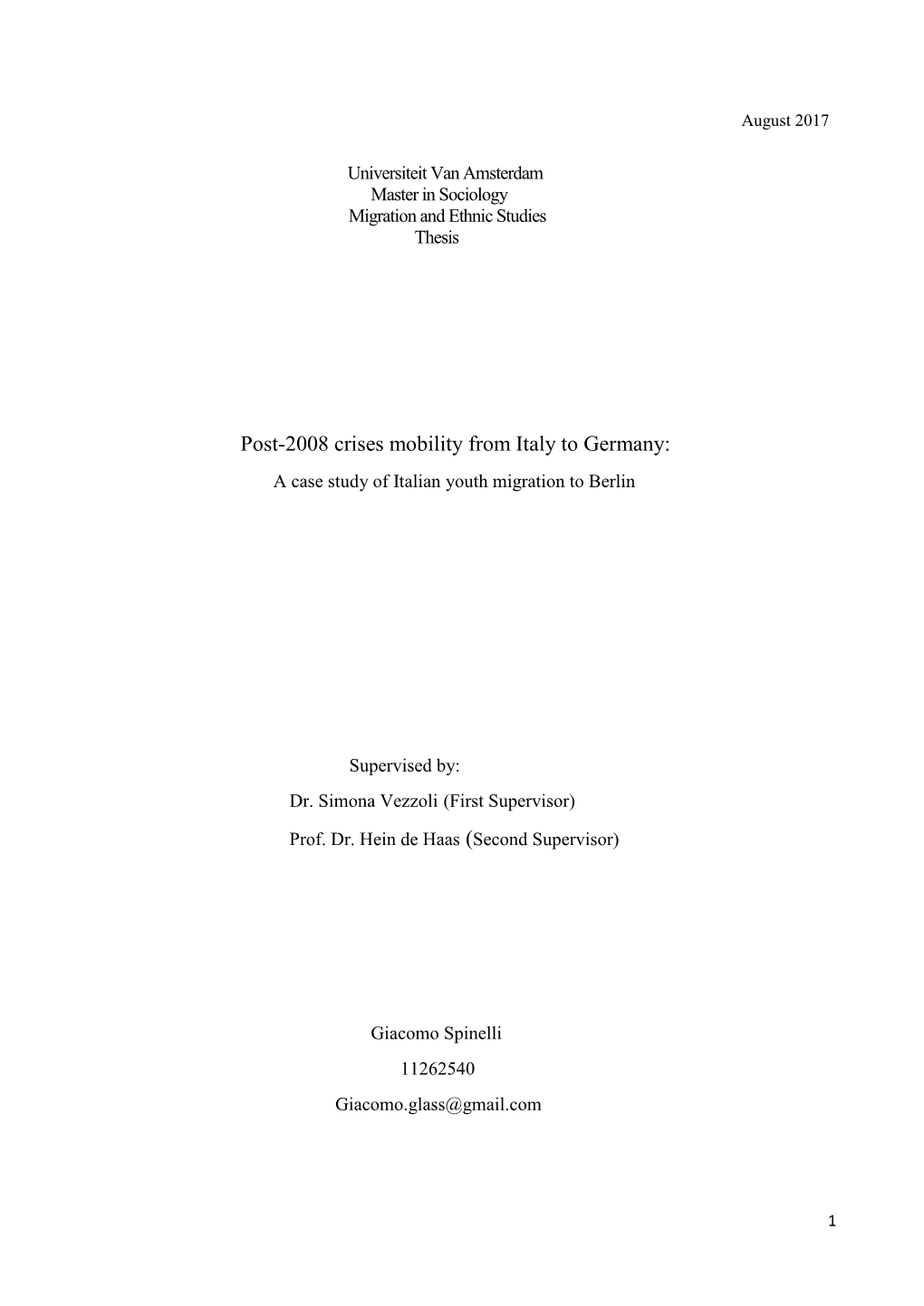 August 2017

Universiteit Van Amsterdam
Master in Sociology
Migration and Ethnic Studies
Thesis

Post-2008 crises mobility from Italy to Germany:
A case study of Italian youth migration to Berlin

Supervised by:
Dr. Simona Vezzoli (First Supervisor)
Prof. Dr. Hein de Haas (Second Supervisor)

Giacomo Spinelli
11262540
Giacomo.glass@gmail.com

1